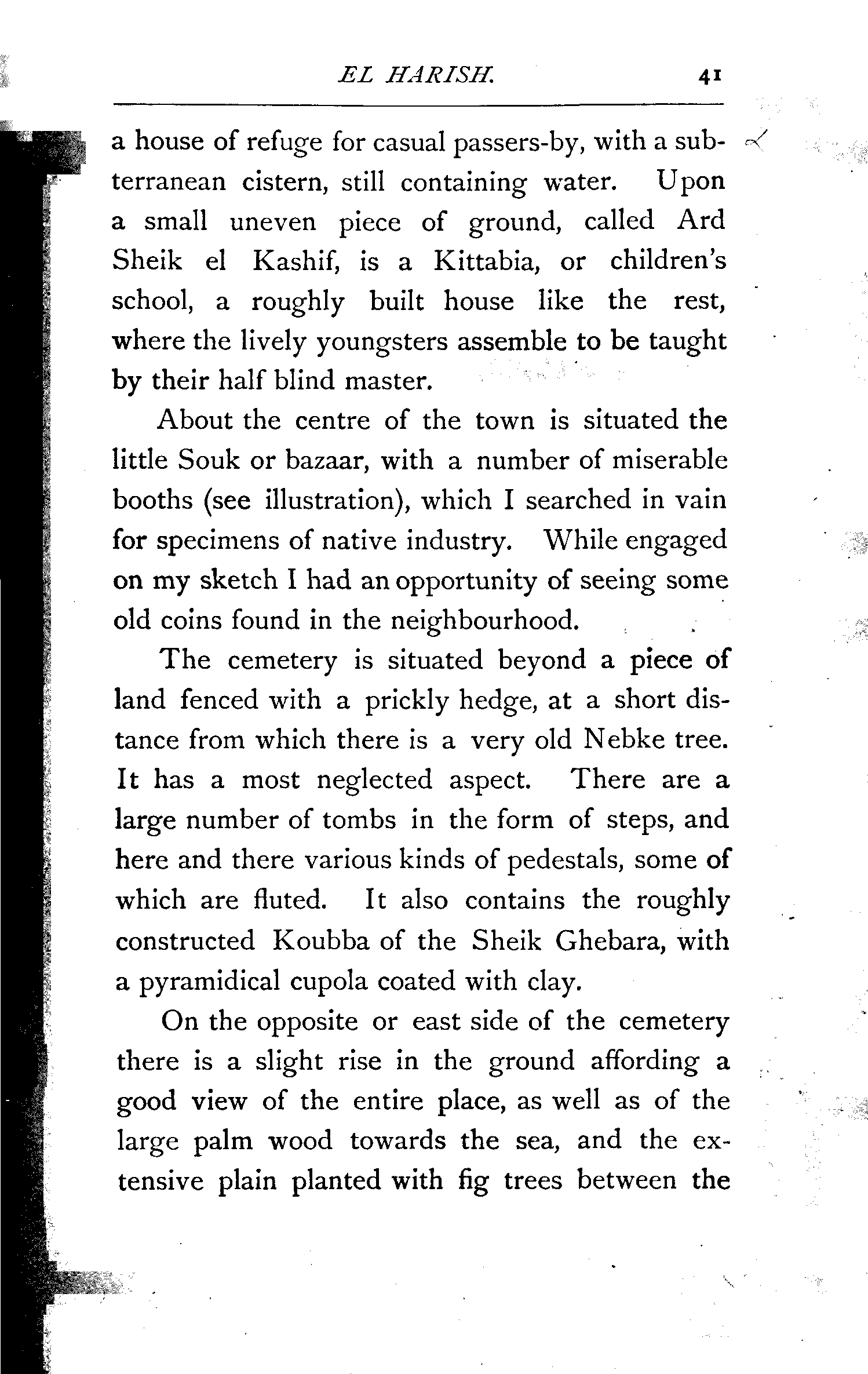 EL HARISH. 41

a house of refuge for casual passers-by, with a subterranean cistern, still containing water. Upon a small uneven piece of ground, called Ard Sheik el Kashif, is a Kittabia, or children's school, a roughly built house like the rest, where the lively youngsters assemble to be taught by their half blind master.

About the centre of the town is situated the little Souk or bazaar, with a number of miserable booths (see illustration), which I searched in vain for specimens of native industry. While engaged on my sketch I had an opportunity of seeing some old coins found in the neighbourhood.

The cemetery is situated beyond a piece of land fenced with a prickly hedge, at a short distance from which there is a very old Nebke tree. It has a most neglected aspect. There are a large number of tombs in the form of steps, and here and there various kinds of pedestals, some of which are fluted. It also contains the roughly constructed Koubba of the Sheik Ghebara, with a pyramidical cupola coated with clay.

On the opposite or east side of the cemetery there is a slight rise in the ground affording a good view of the entire place, as well as of the large palm wood towards the sea, and the extensive plain planted with fig trees between the